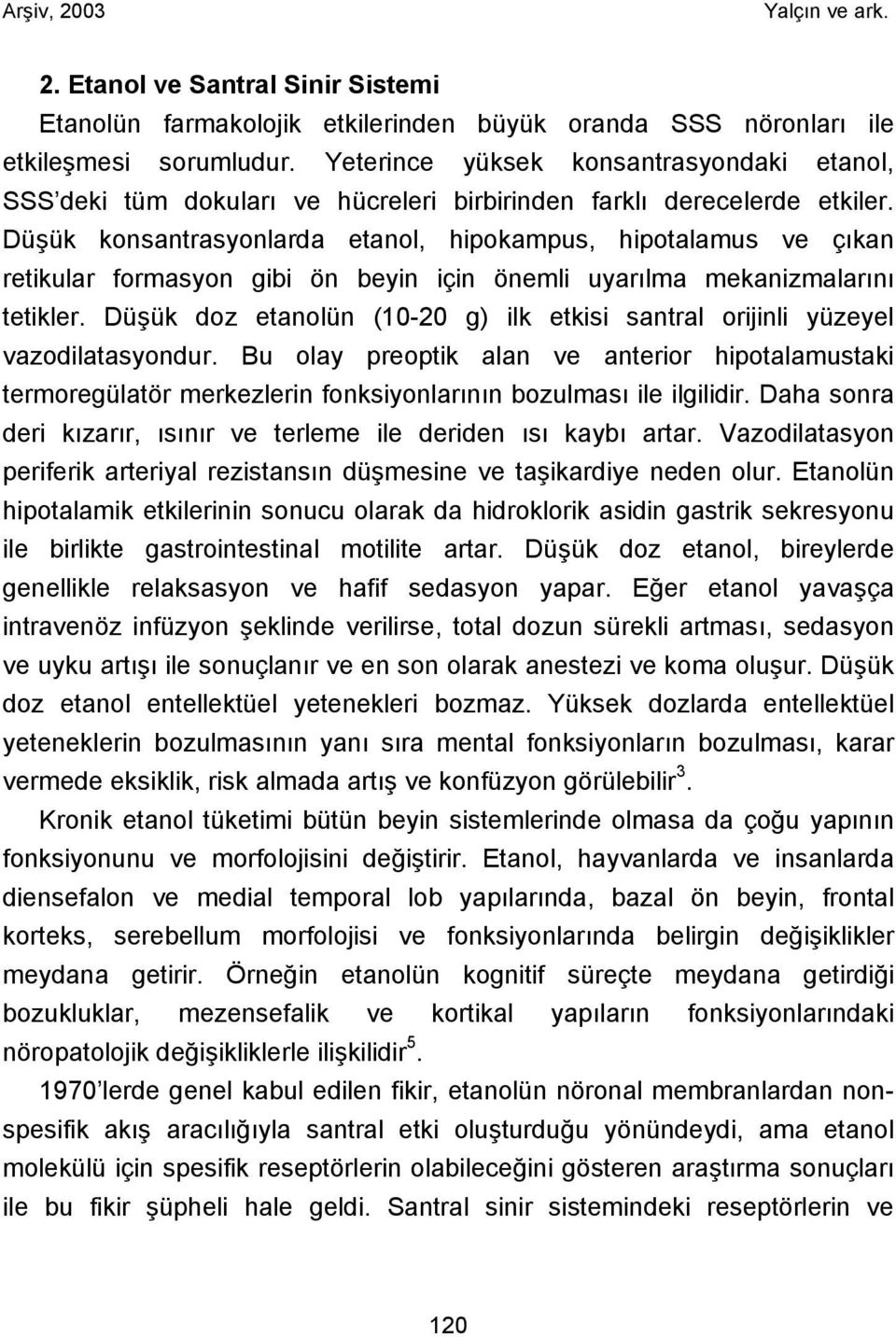 Arşiv, 2003 Yalçın ve ark.

2. Etanol ve Santral Sinir Sistemi

Etanolün farmakolojik etkilerinden büyük oranda SSS nöronları ile etkileşmesi sorumludur. Yeterince yüksek konsantrasyondaki etanol, SSS'deki tüm dokuları ve hücreleri birbirinden farklı derecelerde etkiler. Düşük konsantrasyonlarda etanol, hipokampus, hipotalamus ve çıkan retikular formasyon gibi ön beyin için önemli uyarılma mekanizmalarını tetikler. Düşük doz etanolün (10-20 g) ilk etkisi santral orijinli yüzeyel vazodilatasyondur. Bu olay preoptik alan ve anterior hipotalamustaki termoregülatör merkezlerin fonksiyonlarının bozulması ile ilgilidir. Daha sonra deri kızarır, ısınır ve terleme ile deriden ısı kaybı artar. Vazodilatasyon periferik arteriyal rezistansın düşmesine ve taşikardiye neden olur. Etanolün hipotalamik etkilerinin sonucu olarak da hidroklorik asidin gastrik sekresyonu ile birlikte gastrointestinal motilite artar. Düşük doz etanol, bireylerde genellikle relaksasyon ve hafif sedasyon yapar. Eğer etanol yavaşça intravenöz infüzyon şeklinde verilirse, total dozun sürekli artması, sedasyon ve uyku artışı ile sonuçlanır ve en son olarak anestezi ve koma oluşur. Düşük doz etanol entellektüel yetenekleri bozmaz. Yüksek dozlarda entellektüel yeteneklerin bozulmasının yanı sıra mental fonksiyonların bozulması, karar vermede eksiklik, risk almada artış ve konfüzyon görülebilir$^3$.

Kronik etanol tüketimi bütün beyin sistemlerinde olmasa da çoğu yapının fonksiyonunu ve morfolojisini değiştirir. Etanol, hayvanlarda ve insanlarda diensefalon ve medial temporal lob yapılarında, bazal ön beyin, frontal korteks, serebellum morfolojisi ve fonksiyonlarında belirgin değişiklikler meydana getirir. Örneğin etanolün kognitif süreçte meydana getirdiği bozukluklar, mezensefalik ve kortikal yapıların fonksiyonlarındaki nöropatolojik değişikliklerle ilişkilidir$^5$.

1970'lerde genel kabul edilen fikir, etanolün nöronal membranlardan nonspesifik akış aracılığıyla santral etki oluşturduğu yönündeydi, ama etanol molekülü için spesifik reseptörlerin olabileceğini gösteren araştırma sonuçları ile bu fikir şüpheli hale geldi. Santral sinir sistemindeki reseptörlerin ve

120